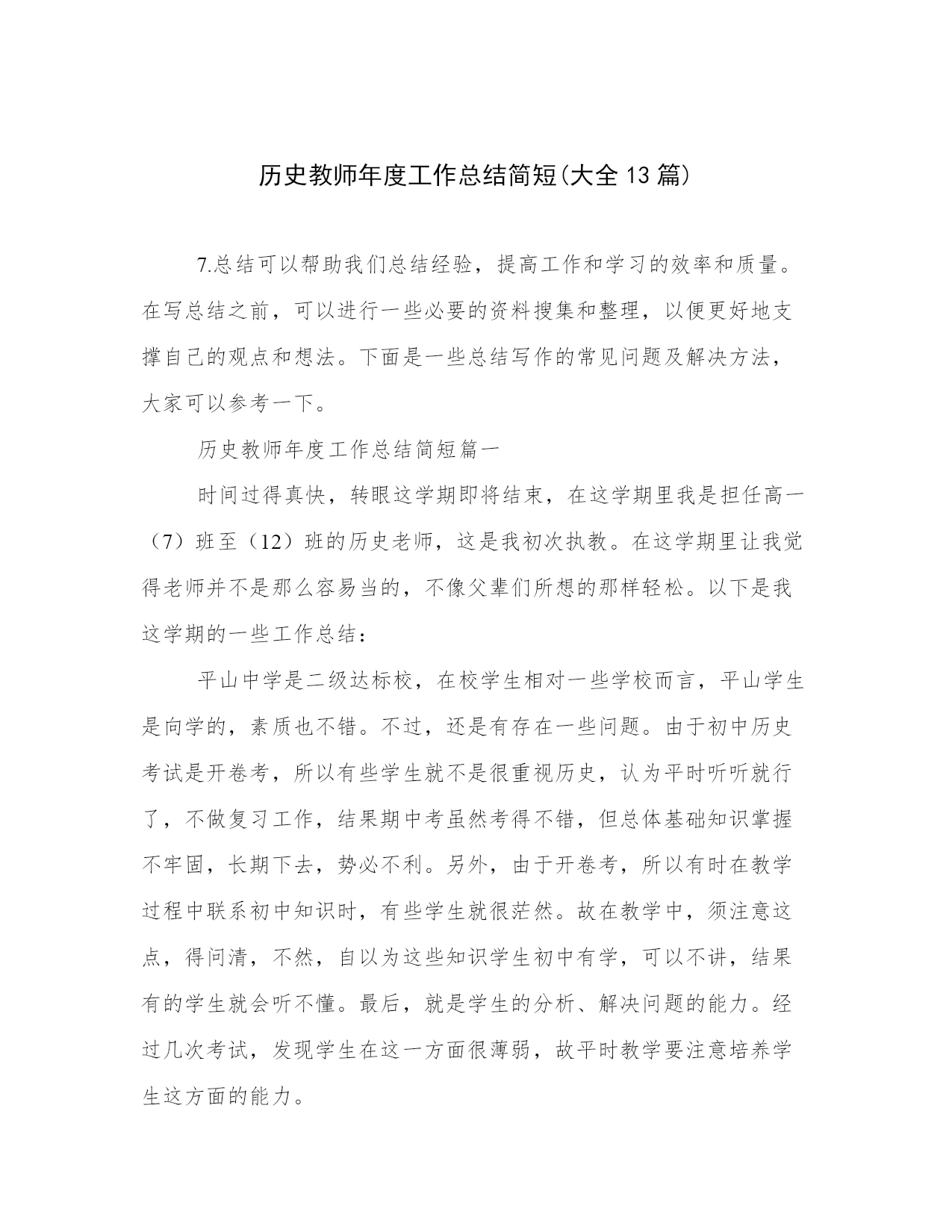 历史教师年度工作总结简短(大全13篇)

7.总结可以帮助我们总结经验，提高工作和学习的效率和质量。在写总结之前，可以进行一些必要的资料搜集和整理，以便更好地支撑自己的观点和想法。下面是一些总结写作的常见问题及解决方法，大家可以参考一下。

历史教师年度工作总结简短篇一

时间过得真快，转眼这学期即将结束，在这学期里我是担任高一（7）班至（12）班的历史老师，这是我初次执教。在这学期里让我觉得老师并不是那么容易当的，不像父辈们所想的那样轻松。以下是我这学期的一些工作总结：

平山中学是二级达标校，在校学生相对一些学校而言，平山学生是向学的，素质也不错。不过，还是有存在一些问题。由于初中历史考试是开卷考，所以有些学生就不是很重视历史，认为平时听听就行了，不做复习工作，结果期中考虽然考得不错，但总体基础知识掌握不牢固，长期下去，势必不利。另外，由于开卷考，所以有时在教学过程中联系初中知识时，有些学生就很茫然。故在教学中，须注意这点，得问清，不然，自以为这些知识学生初中有学，可以不讲，结果有的学生就会听不懂。最后，就是学生的分析、解决问题的能力。经过几次考试，发现学生在这一方面很薄弱，故平时教学要注意培养学生这方面的能力。